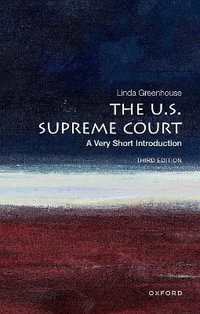 Linda Greenhouse

THE U.S. SUPREME COURT

A Very Short Introduction

THIRD EDITION

OXFORD